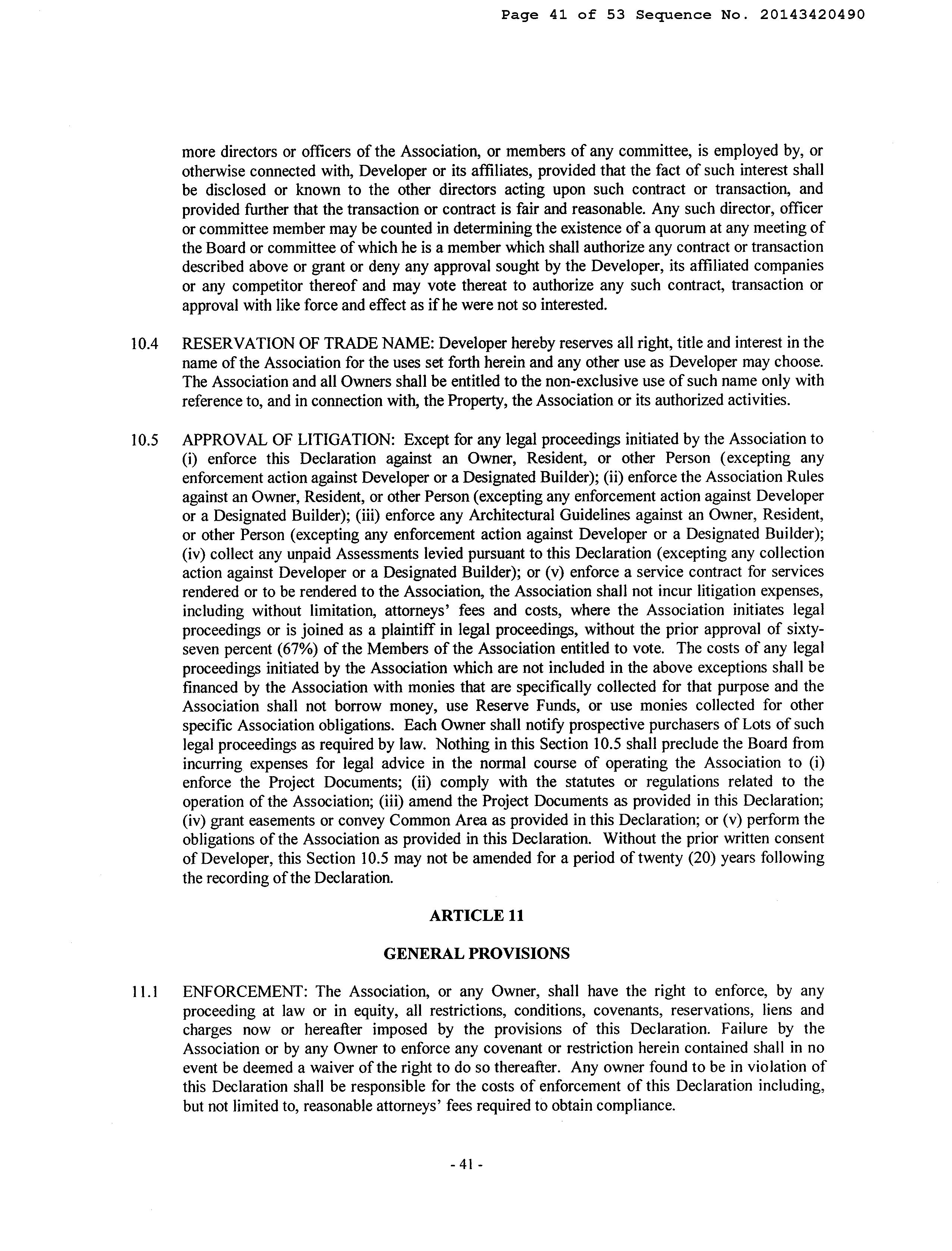 Page 41 of 53 Sequence No. 20143420490

more directors or officers of the Association, or members of any committee, is employed by, or otherwise connected with, Developer or its affiliates, provided that the fact of such interest shall be disclosed or known to the other directors acting upon such contract or transaction, and provided further that the transaction or contract is fair and reasonable. Any such director, officer or committee member may be counted in determining the existence of a quorum at any meeting of the Board or committee of which he is a member which shall authorize any contract or transaction described above or grant or deny any approval sought by the Developer, its affiliated companies or any competitor thereof and may vote thereat to authorize any such contract, transaction or approval with like force and effect as if he were not so interested.

10.4 RESERVATION OF TRADE NAME: Developer hereby reserves all right, title and interest in the name of the Association for the uses set forth herein and any other use as Developer may choose. The Association and all Owners shall be entitled to the non-exclusive use of such name only with reference to, and in connection with, the Property, the Association or its authorized activities.

10.5 APPROVAL OF LITIGATION: Except for any legal proceedings initiated by the Association to (i) enforce this Declaration against an Owner, Resident, or other Person (excepting any enforcement action against Developer or a Designated Builder); (ii) enforce the Association Rules against an Owner, Resident, or other Person (excepting any enforcement action against Developer or a Designated Builder); (iii) enforce any Architectural Guidelines against an Owner, Resident, or other Person (excepting any enforcement action against Developer or a Designated Builder); (iv) collect any unpaid Assessments levied pursuant to this Declaration (excepting any collection action against Developer or a Designated Builder); or (v) enforce a service contract for services rendered or to be rendered to the Association, the Association shall not incur litigation expenses, including without limitation, attorneys' fees and costs, where the Association initiates legal proceedings or is joined as a plaintiff in legal proceedings, without the prior approval of sixty-seven percent (67%) of the Members of the Association entitled to vote. The costs of any legal proceedings initiated by the Association which are not included in the above exceptions shall be financed by the Association with monies that are specifically collected for that purpose and the Association shall not borrow money, use Reserve Funds, or use monies collected for other specific Association obligations. Each Owner shall notify prospective purchasers of Lots of such legal proceedings as required by law. Nothing in this Section 10.5 shall preclude the Board from incurring expenses for legal advice in the normal course of operating the Association to (i) enforce the Project Documents; (ii) comply with the statutes or regulations related to the operation of the Association; (iii) amend the Project Documents as provided in this Declaration; (iv) grant easements or convey Common Area as provided in this Declaration; or (v) perform the obligations of the Association as provided in this Declaration. Without the prior written consent of Developer, this Section 10.5 may not be amended for a period of twenty (20) years following the recording of the Declaration.

ARTICLE 11

GENERAL PROVISIONS

11.1 ENFORCEMENT: The Association, or any Owner, shall have the right to enforce, by any proceeding at law or in equity, all restrictions, conditions, covenants, reservations, liens and charges now or hereafter imposed by the provisions of this Declaration. Failure by the Association or by any Owner to enforce any covenant or restriction herein contained shall in no event be deemed a waiver of the right to do so thereafter. Any owner found to be in violation of this Declaration shall be responsible for the costs of enforcement of this Declaration including, but not limited to, reasonable attorneys' fees required to obtain compliance.

- 41 -